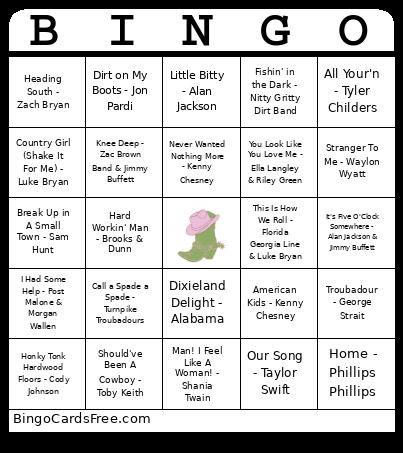 | B | I | N | G | O |
|---|---|---|---|---|
| Heading South - Zach Bryan | Dirt on My Boots - Jon Pardi | Little Bitty - Alan Jackson | Fishin' in the Dark - Nitty Gritty Dirt Band | All Your'n - Tyler Childers |
| Country Girl (Shake It For Me) - Luke Bryan | Knee Deep - Zac Brown Band & Jimmy Buffett | Never Wanted Nothing More - Kenny Chesney | You Look Like You Love Me - Ella Langley & Riley Green | Stranger To Me - Waylon Wyatt |
| Break Up in A Small Town - Sam Hunt | Hard Workin' Man - Brooks & Dunn | | This Is How We Roll - Florida Georgia Line & Luke Bryan | It's Five O'Clock Somewhere - Alan Jackson & Jimmy Buffett |
| I Had Some Help - Post Malone & Morgan Wallen | Call a Spade a Spade - Turnpike Troubadours | Dixieland Delight - Alabama | American Kids - Kenny Chesney | Troubadour - George Strait |
| Honky Tonk Hardwood Floors - Cody Johnson | Should've Been A Cowboy - Toby Keith | Man! I Feel Like A Woman! - Shania Twain | Our Song - Taylor Swift | Home - Phillips Phillips |

BingoCardsFree.com